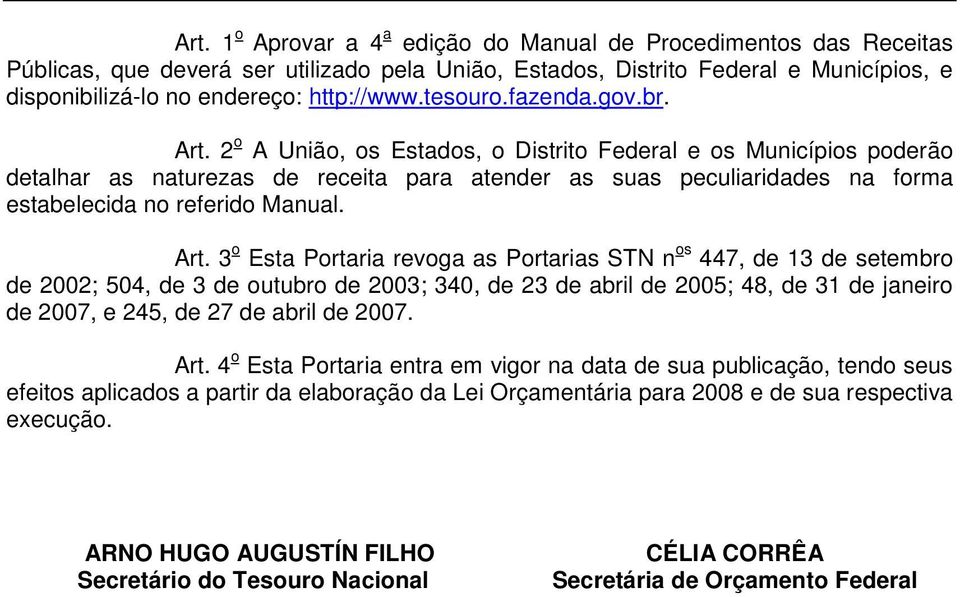 Art. 1º Aprovar a 4ª edição do Manual de Procedimentos das Receitas Públicas, que deverá ser utilizado pela União, Estados, Distrito Federal e Municípios, e disponibilizá-lo no endereço: http://www.tesouro.fazenda.gov.br.

Art. 2º A União, os Estados, o Distrito Federal e os Municípios poderão detalhar as naturezas de receita para atender as suas peculiaridades na forma estabelecida no referido Manual.

Art. 3º Esta Portaria revoga as Portarias STN nºs 447, de 13 de setembro de 2002; 504, de 3 de outubro de 2003; 340, de 23 de abril de 2005; 48, de 31 de janeiro de 2007, e 245, de 27 de abril de 2007.

Art. 4º Esta Portaria entra em vigor na data de sua publicação, tendo seus efeitos aplicados a partir da elaboração da Lei Orçamentária para 2008 e de sua respectiva execução.

ARNO HUGO AUGUSTÍN FILHO
Secretário do Tesouro Nacional

CÉLIA CORRÊA
Secretária de Orçamento Federal